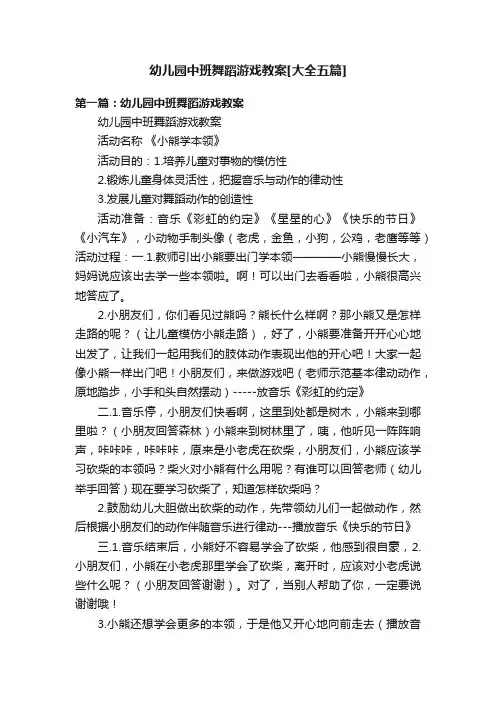 幼儿园中班舞蹈游戏教案[大全五篇]

第一篇：幼儿园中班舞蹈游戏教案

幼儿园中班舞蹈游戏教案

活动名称 《小熊学本领》

活动目的：1.培养儿童对事物的模仿性

2.锻炼儿童身体灵活性，把握音乐与动作的律动性

3.发展儿童对舞蹈动作的创造性

活动准备：音乐《彩虹的约定》《星星的心》《快乐的节日》《小汽车》，小动物手制头像（老虎，金鱼，小狗，公鸡，老鹰等等）活动过程：一.1.教师引出小熊要出门学本领————小熊慢慢长大，妈妈说应该出去学一些本领啦。啊！可以出门去看看啦，小熊很高兴地答应了。

2.小朋友们，你们看见过熊吗？熊长什么样啊？那小熊又是怎样走路的呢？（让儿童模仿小熊走路），好了，小熊要准备开开心心地出发了，让我们一起用我们的肢体动作表现出他的开心吧！大家一起像小熊一样出门吧！小朋友们，来做游戏吧（老师示范基本律动动作，原地踏步，小手和头自然摆动）-----放音乐《彩虹的约定》

二.1.音乐停，小朋友们快看啊，这里到处都是树木，小熊来到哪里啦？（小朋友回答森林）小熊来到树林里了，咦，他听见一阵阵响声，咔咔咔，咔咔咔，原来是小老虎在砍柴，小朋友们，小熊应该学习砍柴的本领吗？柴火对小熊有什么用呢？有谁可以回答老师（幼儿举手回答）现在要学习砍柴了，知道怎样砍柴吗？

2.鼓励幼儿大胆做出砍柴的动作，先带领幼儿们一起做动作，然后根据小朋友们的动作伴随音乐进行律动---播放音乐《快乐的节日》

三.1.音乐结束后，小熊好不容易学会了砍柴，他感到很自豪，2.小朋友们，小熊在小老虎那里学会了砍柴，离开时，应该对小老虎说些什么呢？（小朋友回答谢谢）。对了，当别人帮助了你，一定要说谢谢哦！

3.小熊还想学会更多的本领，于是他又开心地向前走去（播放音